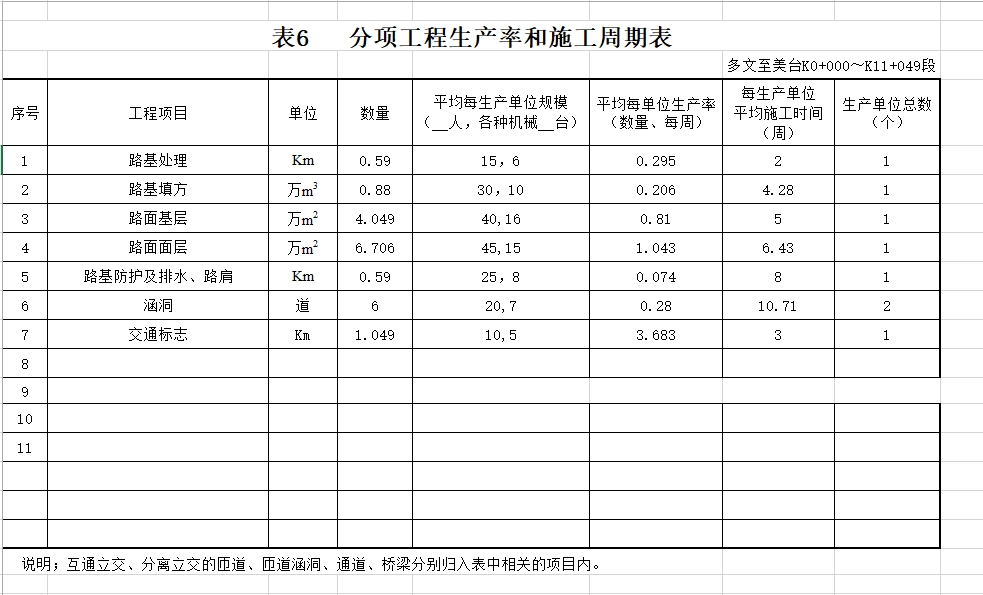 表6　分项工程生产率和施工周期表

多文至美台K0+000～K11+049段

| 序号 | 工程项目 | 单位 | 数量 | 平均每生产单位规模（__人，各种机械__台） | 平均每单位生产率（数量、每周） | 每生产单位平均施工时间（周） | 生产单位总数（个） |
|---|---|---|---|---|---|---|---|
| 1 | 路基处理 | Km | 0.59 | 15，6 | 0.295 | 2 | 1 |
| 2 | 路基填方 | 万$m^3$ | 0.88 | 30，10 | 0.206 | 4.28 | 1 |
| 3 | 路面基层 | 万$m^2$ | 4.049 | 40,16 | 0.81 | 5 | 1 |
| 4 | 路面面层 | 万$m^2$ | 6.706 | 45,15 | 1.043 | 6.43 | 1 |
| 5 | 路基防护及排水、路肩 | Km | 0.59 | 25，8 | 0.074 | 8 | 1 |
| 6 | 涵洞 | 道 | 6 | 20,7 | 0.28 | 10.71 | 2 |
| 7 | 交通标志 | Km | 1.049 | 10,5 | 3.683 | 3 | 1 |
| 8 | | | | | | | |
| 9 | | | | | | | |
| 10 | | | | | | | |
| 11 | | | | | | | |
| | | | | | | | |
| | | | | | | | |
| | | | | | | | |

说明；互通立交、分离立交的匝道、匝道涵洞、通道、桥梁分别归入表中相关的项目内。